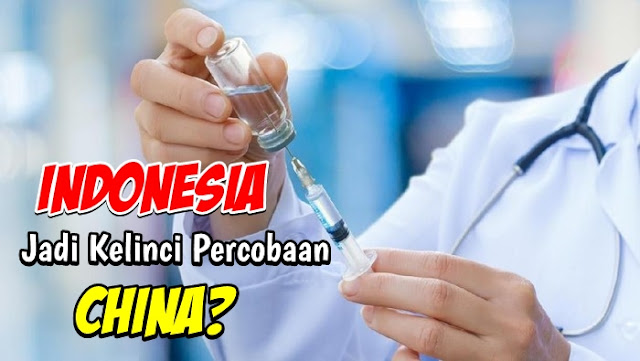 INDONESIA
Jadi Kelinci Percobaan
CHINA?